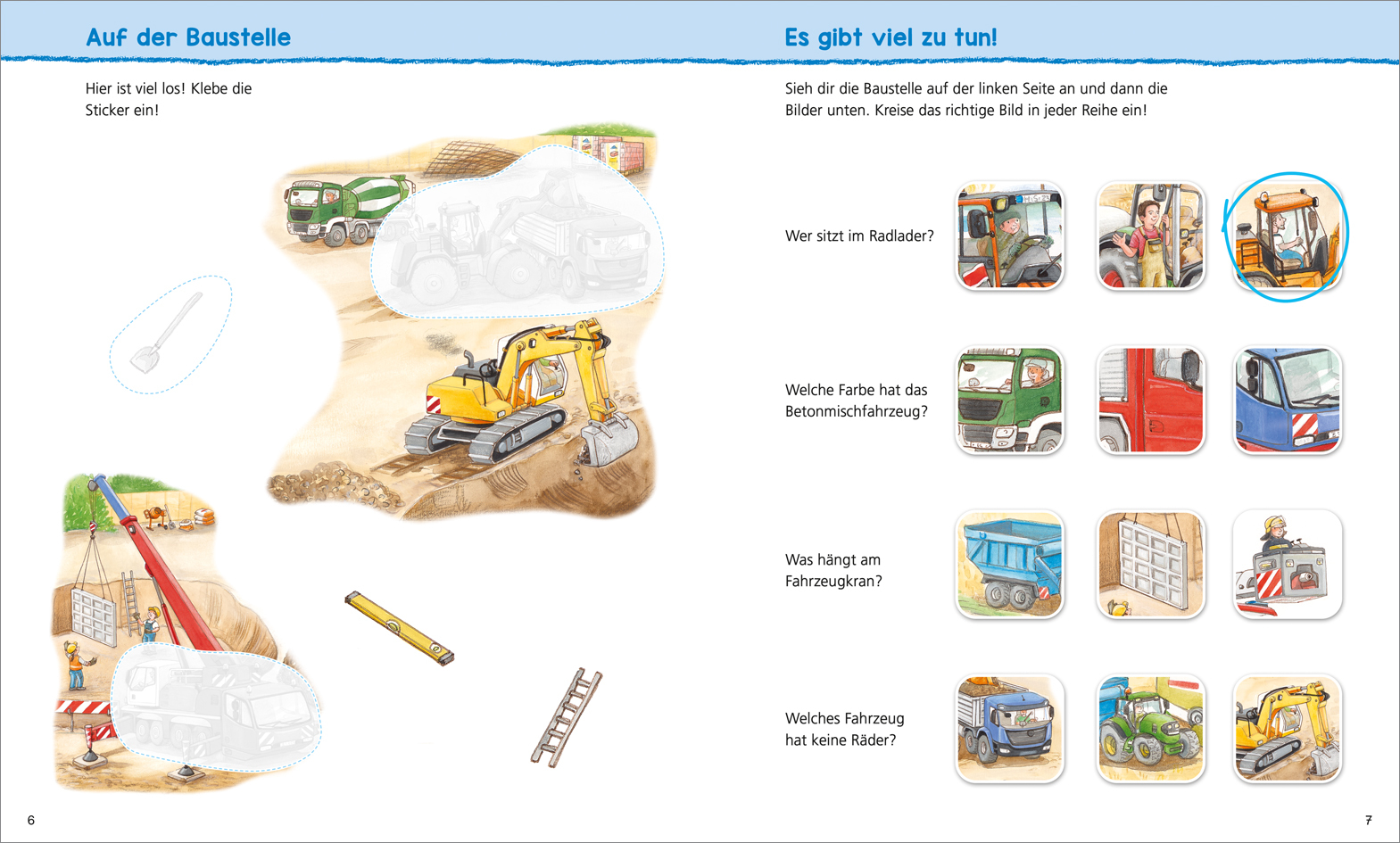 Auf der Baustelle

Hier ist viel los! Klebe die Sticker ein!

6

Es gibt viel zu tun!

Sieh dir die Baustelle auf der linken Seite an und dann die Bilder unten. Kreise das richtige Bild in jeder Reihe ein!

Wer sitzt im Radlader?

Welche Farbe hat das Betonmischfahrzeug?

Was hängt am Fahrzeugkran?

Welches Fahrzeug hat keine Räder?

7